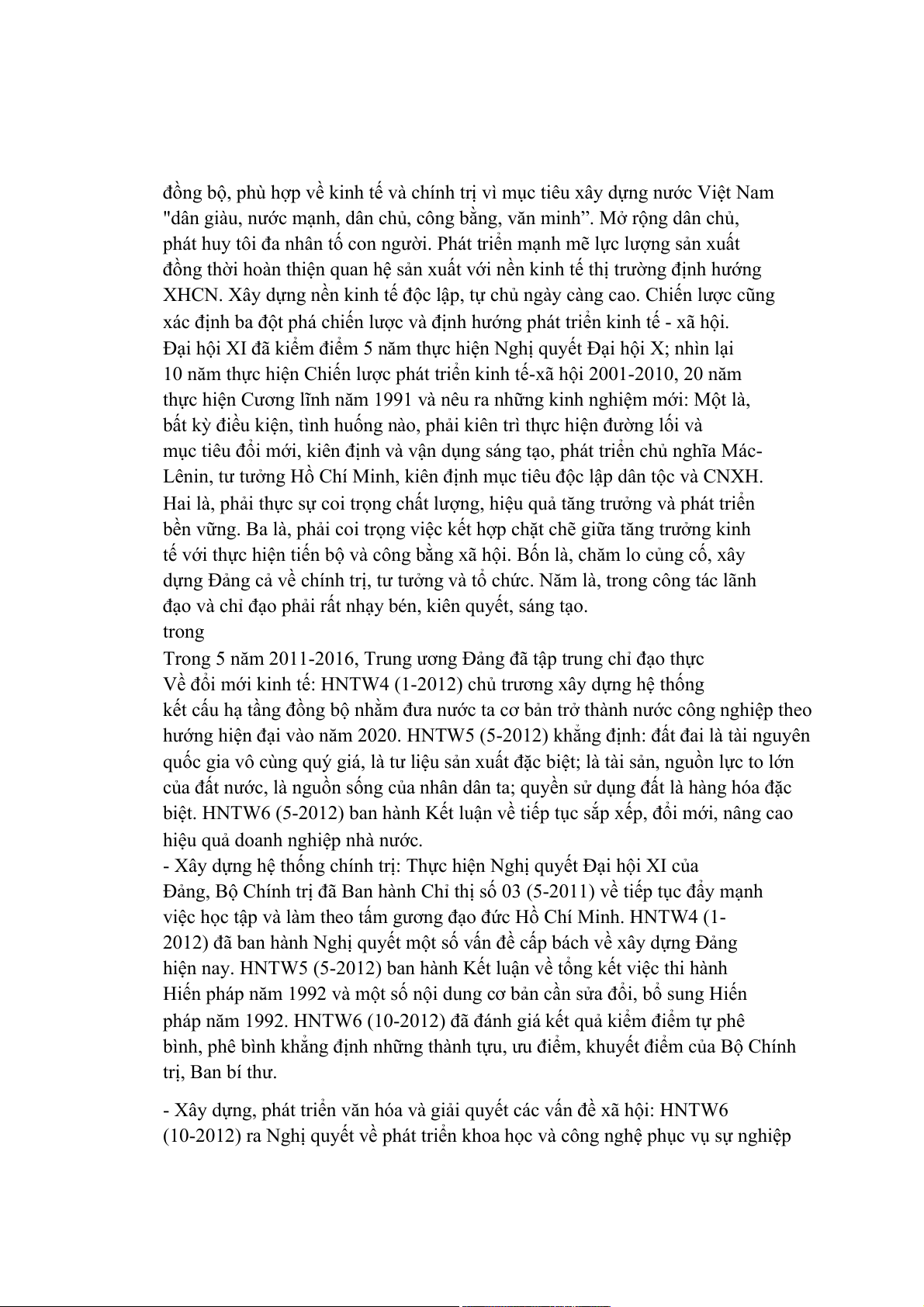 đồng bộ, phù hợp về kinh tế và chính trị vì mục tiêu xây dựng nước Việt Nam "dân giàu, nước mạnh, dân chủ, công bằng, văn minh”. Mở rộng dân chủ, phát huy tôi đa nhân tố con người. Phát triển mạnh mẽ lực lượng sản xuất đồng thời hoàn thiện quan hệ sản xuất với nền kinh tế thị trường định hướng XHCN. Xây dựng nền kinh tế độc lập, tự chủ ngày càng cao. Chiến lược cũng xác định ba đột phá chiến lược và định hướng phát triển kinh tế - xã hội.
Đại hội XI đã kiểm điểm 5 năm thực hiện Nghị quyết Đại hội X; nhìn lại 10 năm thực hiện Chiến lược phát triển kinh tế-xã hội 2001-2010, 20 năm thực hiện Cương lĩnh năm 1991 và nêu ra những kinh nghiệm mới: Một là, bất kỳ điều kiện, tình huống nào, phải kiên trì thực hiện đường lối và mục tiêu đổi mới, kiên định và vận dụng sáng tạo, phát triển chủ nghĩa Mác-Lênin, tư tưởng Hồ Chí Minh, kiên định mục tiêu độc lập dân tộc và CNXH. Hai là, phải thực sự coi trọng chất lượng, hiệu quả tăng trưởng và phát triển bền vững. Ba là, phải coi trọng việc kết hợp chặt chẽ giữa tăng trưởng kinh tế với thực hiện tiến bộ và công bằng xã hội. Bốn là, chăm lo củng cố, xây dựng Đảng cả về chính trị, tư tưởng và tổ chức. Năm là, trong công tác lãnh đạo và chỉ đạo phải rất nhạy bén, kiên quyết, sáng tạo.
trong
Trong 5 năm 2011-2016, Trung ương Đảng đã tập trung chỉ đạo thực
Về đổi mới kinh tế: HNTW4 (1-2012) chủ trương xây dựng hệ thống kết cấu hạ tầng đồng bộ nhằm đưa nước ta cơ bản trở thành nước công nghiệp theo hướng hiện đại vào năm 2020. HNTW5 (5-2012) khẳng định: đất đai là tài nguyên quốc gia vô cùng quý giá, là tư liệu sản xuất đặc biệt; là tài sản, nguồn lực to lớn của đất nước, là nguồn sống của nhân dân ta; quyền sử dụng đất là hàng hóa đặc biệt. HNTW6 (5-2012) ban hành Kết luận về tiếp tục sắp xếp, đổi mới, nâng cao hiệu quả doanh nghiệp nhà nước.
- Xây dựng hệ thống chính trị: Thực hiện Nghị quyết Đại hội XI của Đảng, Bộ Chính trị đã Ban hành Chỉ thị số 03 (5-2011) về tiếp tục đẩy mạnh việc học tập và làm theo tấm gương đạo đức Hồ Chí Minh. HNTW4 (1-2012) đã ban hành Nghị quyết một số vấn đề cấp bách về xây dựng Đảng hiện nay. HNTW5 (5-2012) ban hành Kết luận về tổng kết việc thi hành Hiến pháp năm 1992 và một số nội dung cơ bản cần sửa đổi, bổ sung Hiến pháp năm 1992. HNTW6 (10-2012) đã đánh giá kết quả kiểm điểm tự phê bình, phê bình khẳng định những thành tựu, ưu điểm, khuyết điểm của Bộ Chính trị, Ban bí thư.

- Xây dựng, phát triển văn hóa và giải quyết các vấn đề xã hội: HNTW6 (10-2012) ra Nghị quyết về phát triển khoa học và công nghệ phục vụ sự nghiệp